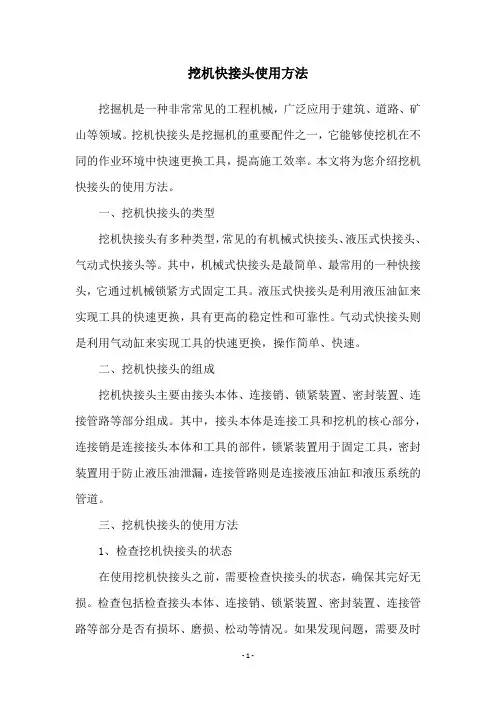 挖机快接头使用方法

挖掘机是一种非常常见的工程机械，广泛应用于建筑、道路、矿山等领域。挖机快接头是挖掘机的重要配件之一，它能够使挖机在不同的作业环境中快速更换工具，提高施工效率。本文将为您介绍挖机快接头的使用方法。

一、挖机快接头的类型

挖机快接头有多种类型，常见的有机械式快接头、液压式快接头、气动式快接头等。其中，机械式快接头是最简单、最常用的一种快接头，它通过机械锁紧方式固定工具。液压式快接头是利用液压油缸来实现工具的快速更换，具有更高的稳定性和可靠性。气动式快接头则是利用气动缸来实现工具的快速更换，操作简单、快速。

二、挖机快接头的组成

挖机快接头主要由接头本体、连接销、锁紧装置、密封装置、连接管路等部分组成。其中，接头本体是连接工具和挖机的核心部分，连接销是连接接头本体和工具的部件，锁紧装置用于固定工具，密封装置用于防止液压油泄漏，连接管路则是连接液压油缸和液压系统的管道。

三、挖机快接头的使用方法

1、检查挖机快接头的状态

在使用挖机快接头之前，需要检查快接头的状态，确保其完好无损。检查包括检查接头本体、连接销、锁紧装置、密封装置、连接管路等部分是否有损坏、磨损、松动等情况。如果发现问题，需要及时

- 1 -